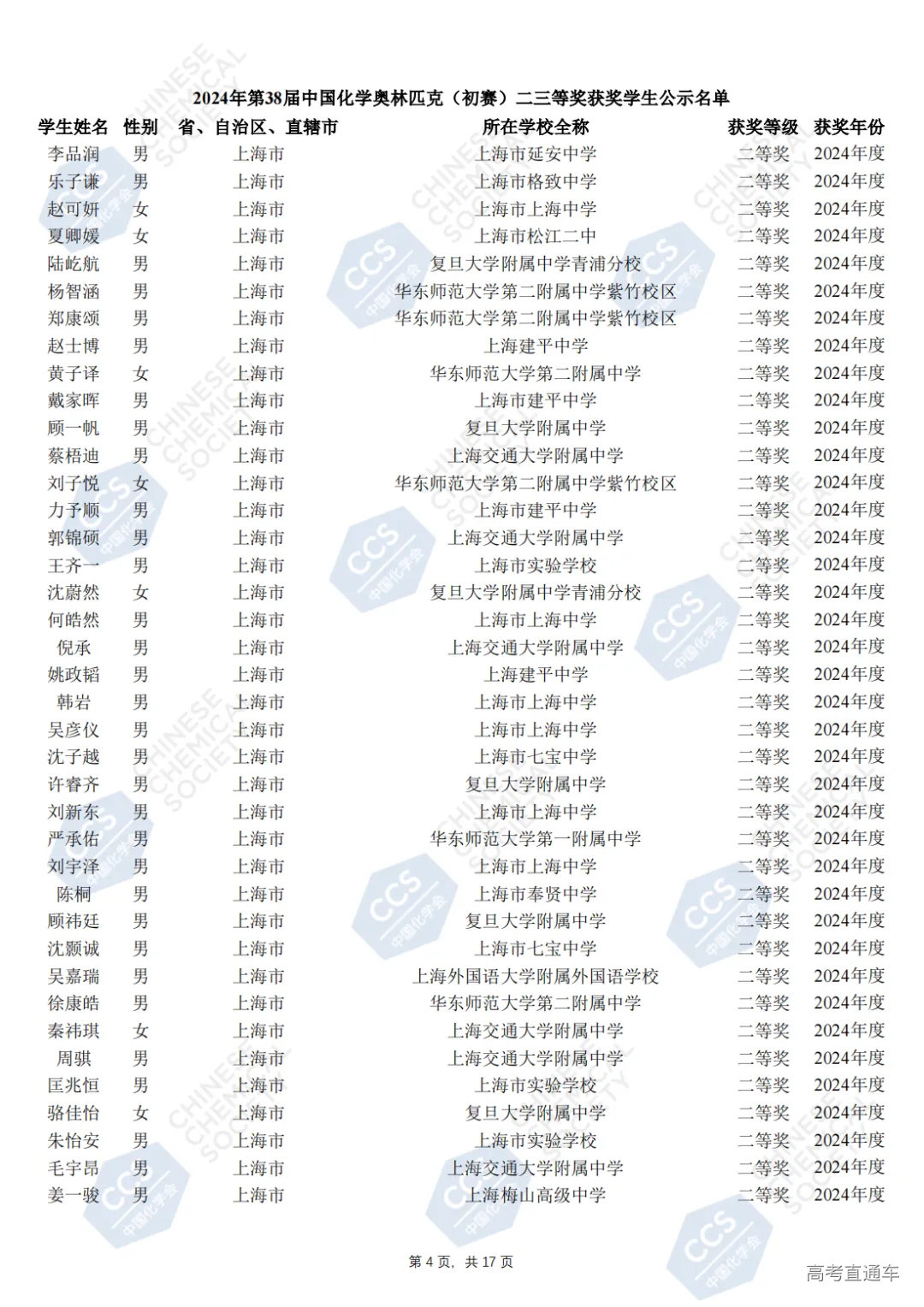 2024年第38届中国化学奥林匹克（初赛）二三等奖获奖学生公示名单

| 学生姓名 | 性别 | 省、自治区、直辖市 | 所在学校全称 | 获奖等级 | 获奖年份 |
|---|---|---|---|---|---|
| 李品润 | 男 | 上海市 | 上海市延安中学 | 二等奖 | 2024年度 |
| 乐子谦 | 男 | 上海市 | 上海市格致中学 | 二等奖 | 2024年度 |
| 赵可妍 | 女 | 上海市 | 上海市上海中学 | 二等奖 | 2024年度 |
| 夏卿媛 | 女 | 上海市 | 上海市松江二中 | 二等奖 | 2024年度 |
| 陆屹航 | 男 | 上海市 | 复旦大学附属中学青浦分校 | 二等奖 | 2024年度 |
| 杨智涵 | 男 | 上海市 | 华东师范大学第二附属中学紫竹校区 | 二等奖 | 2024年度 |
| 郑康颂 | 男 | 上海市 | 华东师范大学第二附属中学紫竹校区 | 二等奖 | 2024年度 |
| 赵士博 | 男 | 上海市 | 上海建平中学 | 二等奖 | 2024年度 |
| 黄子译 | 女 | 上海市 | 华东师范大学第二附属中学 | 二等奖 | 2024年度 |
| 戴家晖 | 男 | 上海市 | 上海市建平中学 | 二等奖 | 2024年度 |
| 顾一帆 | 男 | 上海市 | 复旦大学附属中学 | 二等奖 | 2024年度 |
| 蔡梧迪 | 男 | 上海市 | 上海交通大学附属中学 | 二等奖 | 2024年度 |
| 刘子悦 | 女 | 上海市 | 华东师范大学第二附属中学紫竹校区 | 二等奖 | 2024年度 |
| 力予顺 | 男 | 上海市 | 上海市建平中学 | 二等奖 | 2024年度 |
| 郭锦硕 | 男 | 上海市 | 上海交通大学附属中学 | 二等奖 | 2024年度 |
| 王齐一 | 男 | 上海市 | 上海市实验学校 | 二等奖 | 2024年度 |
| 沈蔚然 | 女 | 上海市 | 复旦大学附属中学青浦分校 | 二等奖 | 2024年度 |
| 何皓然 | 男 | 上海市 | 上海市上海中学 | 二等奖 | 2024年度 |
| 倪承 | 男 | 上海市 | 上海交通大学附属中学 | 二等奖 | 2024年度 |
| 姚政韬 | 男 | 上海市 | 上海建平中学 | 二等奖 | 2024年度 |
| 韩岩 | 男 | 上海市 | 上海市上海中学 | 二等奖 | 2024年度 |
| 吴彦仪 | 男 | 上海市 | 上海市上海中学 | 二等奖 | 2024年度 |
| 沈子越 | 男 | 上海市 | 上海市七宝中学 | 二等奖 | 2024年度 |
| 许睿齐 | 男 | 上海市 | 复旦大学附属中学 | 二等奖 | 2024年度 |
| 刘新东 | 男 | 上海市 | 上海市上海中学 | 二等奖 | 2024年度 |
| 严承佑 | 男 | 上海市 | 华东师范大学第一附属中学 | 二等奖 | 2024年度 |
| 刘宇泽 | 男 | 上海市 | 上海市上海中学 | 二等奖 | 2024年度 |
| 陈桐 | 男 | 上海市 | 上海市奉贤中学 | 二等奖 | 2024年度 |
| 顾祎廷 | 男 | 上海市 | 复旦大学附属中学 | 二等奖 | 2024年度 |
| 沈颢诚 | 男 | 上海市 | 上海市七宝中学 | 二等奖 | 2024年度 |
| 吴嘉瑞 | 男 | 上海市 | 上海外国语大学附属外国语学校 | 二等奖 | 2024年度 |
| 徐康皓 | 男 | 上海市 | 华东师范大学第二附属中学 | 二等奖 | 2024年度 |
| 秦祎琪 | 女 | 上海市 | 上海交通大学附属中学 | 二等奖 | 2024年度 |
| 周骐 | 男 | 上海市 | 上海交通大学附属中学 | 二等奖 | 2024年度 |
| 匡兆恒 | 男 | 上海市 | 上海市实验学校 | 二等奖 | 2024年度 |
| 骆佳怡 | 女 | 上海市 | 复旦大学附属中学 | 二等奖 | 2024年度 |
| 朱怡安 | 男 | 上海市 | 上海市实验学校 | 二等奖 | 2024年度 |
| 毛宇昂 | 男 | 上海市 | 上海交通大学附属中学 | 二等奖 | 2024年度 |
| 姜一骏 | 男 | 上海市 | 上海梅山高级中学 | 二等奖 | 2024年度 |

第 4 页，共 17 页

高考直通车